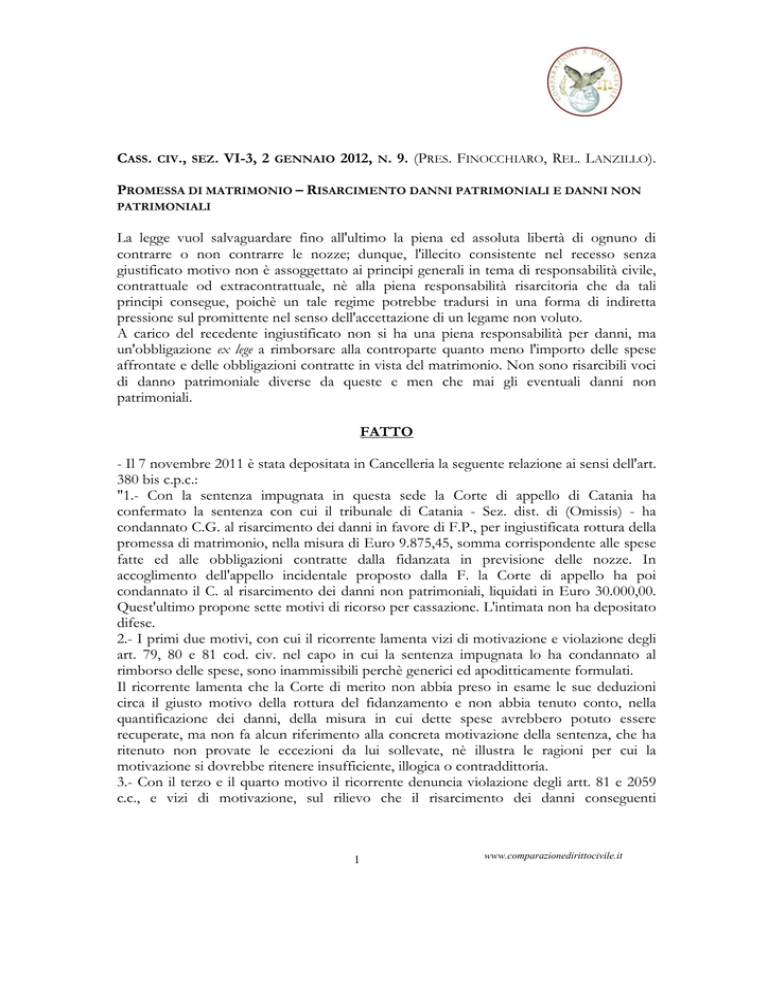 COMPARAZIONE E DIRITTO CIVILE

CASS. CIV., SEZ. VI-3, 2 GENNAIO 2012, N. 9. (PRES. FINOCCHIARO, REL. LANZILLO).

PROMESSA DI MATRIMONIO – RISARCIMENTO DANNI PATRIMONIALI E DANNI NON PATRIMONIALI

La legge vuol salvaguardare fino all'ultimo la piena ed assoluta libertà di ognuno di contrarre o non contrarre le nozze; dunque, l'illecito consistente nel recesso senza giustificato motivo non è assoggettato ai principi generali in tema di responsabilità civile, contrattuale od extracontrattuale, nè alla piena responsabilità risarcitoria che da tali principi consegue, poichè un tale regime potrebbe tradursi in una forma di indiretta pressione sul promittente nel senso dell'accettazione di un legame non voluto.
A carico del recedente ingiustificato non si ha una piena responsabilità per danni, ma un'obbligazione ex lege a rimborsare alla controparte quanto meno l'importo delle spese affrontate e delle obbligazioni contratte in vista del matrimonio. Non sono risarcibili voci di danno patrimoniale diverse da queste e men che mai gli eventuali danni non patrimoniali.

FATTO

- Il 7 novembre 2011 è stata depositata in Cancelleria la seguente relazione ai sensi dell'art. 380 bis c.p.c.:
"1.- Con la sentenza impugnata in questa sede la Corte di appello di Catania ha confermato la sentenza con cui il tribunale di Catania - Sez. dist. di (Omissis) - ha condannato C.G. al risarcimento dei danni in favore di F.P., per ingiustificata rottura della promessa di matrimonio, nella misura di Euro 9.875,45, somma corrispondente alle spese fatte ed alle obbligazioni contratte dalla fidanzata in previsione delle nozze. In accoglimento dell'appello incidentale proposto dalla F. la Corte di appello ha poi condannato il C. al risarcimento dei danni non patrimoniali, liquidati in Euro 30.000,00. Quest'ultimo propone sette motivi di ricorso per cassazione. L'intimata non ha depositato difese.
2.- I primi due motivi, con cui il ricorrente lamenta vizi di motivazione e violazione degli art. 79, 80 e 81 cod. civ. nel capo in cui la sentenza impugnata lo ha condannato al rimborso delle spese, sono inammissibili perchè generici ed apoditticamente formulati.
Il ricorrente lamenta che la Corte di merito non abbia preso in esame le sue deduzioni circa il giusto motivo della rottura del fidanzamento e non abbia tenuto conto, nella quantificazione dei danni, della misura in cui dette spese avrebbero potuto essere recuperate, ma non fa alcun riferimento alla concreta motivazione della sentenza, che ha ritenuto non provate le eccezioni da lui sollevate, nè illustra le ragioni per cui la motivazione si dovrebbe ritenere insufficiente, illogica o contraddittoria.
3.- Con il terzo e il quarto motivo il ricorrente denuncia violazione degli artt. 81 e 2059 c.c., e vizi di motivazione, sul rilievo che il risarcimento dei danni conseguenti

1

www.comparazionedirittocivile.it